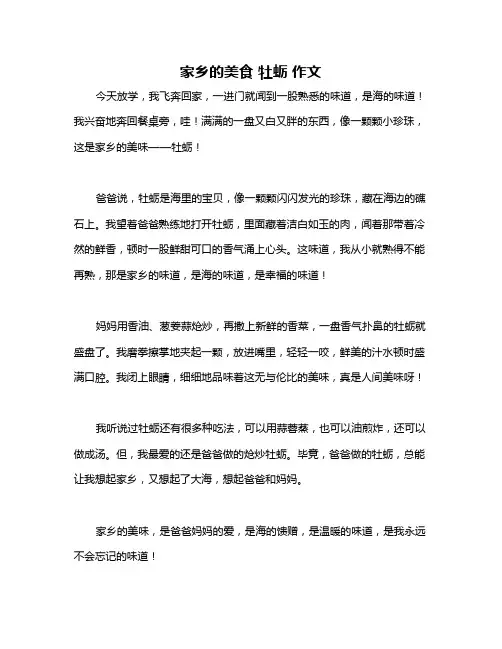 家乡的美食 牡蛎 作文

今天放学，我飞奔回家，一进门就闻到一股熟悉的味道，是海的味道！我兴奋地奔回餐桌旁，哇！满满的一盘又白又胖的东西，像一颗颗小珍珠，这是家乡的美味——牡蛎！

爸爸说，牡蛎是海里的宝贝，像一颗颗闪闪发光的珍珠，藏在海边的礁石上。我望着爸爸熟练地打开牡蛎，里面藏着洁白如玉的肉，闻着那带着冷然的鲜香，顿时一股鲜甜可口的香气涌上心头。这味道，我从小就熟得不能再熟，那是家乡的味道，是海的味道，是幸福的味道！

妈妈用香油、葱姜蒜炝炒，再撒上新鲜的香菜，一盘香气扑鼻的牡蛎就盛盘了。我磨拳擦掌地夹起一颗，放进嘴里，轻轻一咬，鲜美的汁水顿时盛满口腔。我闭上眼睛，细细地品味着这无与伦比的美味，真是人间美味呀！

我听说过牡蛎还有很多种吃法，可以用蒜蓉蒸，也可以油煎炸，还可以做成汤。但，我最爱的还是爸爸做的炝炒牡蛎。毕竟，爸爸做的牡蛎，总能让我想起家乡，又想起了大海，想起爸爸和妈妈。

家乡的美味，是爸爸妈妈的爱，是海的馈赠，是温暖的味道，是我永远不会忘记的味道！